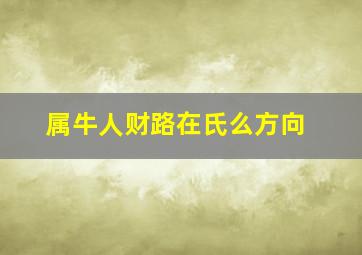 属牛人财路在氏么方向